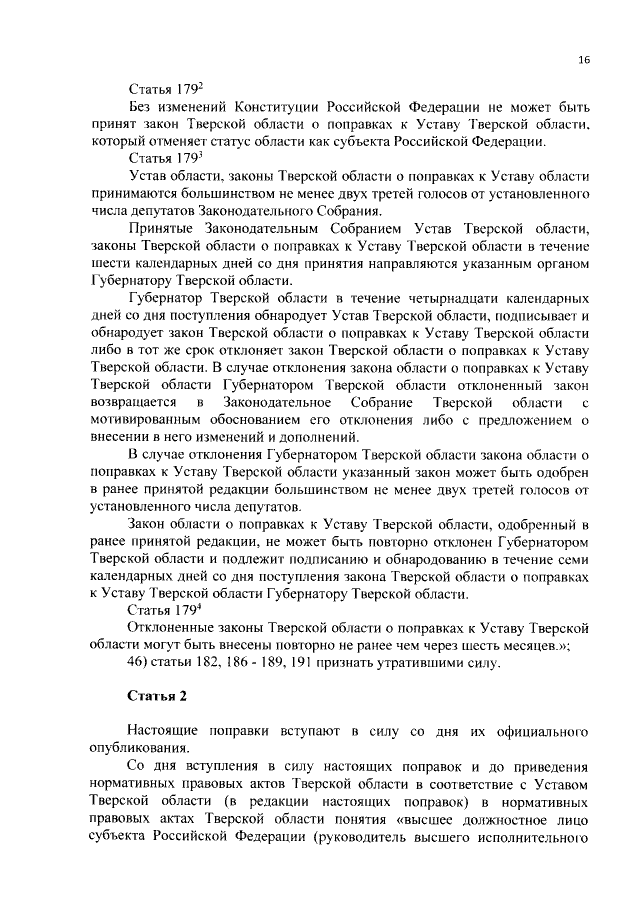 16

Статья $179^2$

Без изменений Конституции Российской Федерации не может быть принят закон Тверской области о поправках к Уставу Тверской области, который отменяет статус области как субъекта Российской Федерации.

Статья $179^3$

Устав области, законы Тверской области о поправках к Уставу области принимаются большинством не менее двух третей голосов от установленного числа депутатов Законодательного Собрания.

Принятые Законодательным Собранием Устав Тверской области, законы Тверской области о поправках к Уставу Тверской области в течение шести календарных дней со дня принятия направляются указанным органом Губернатору Тверской области.

Губернатор Тверской области в течение четырнадцати календарных дней со дня поступления обнародует Устав Тверской области, подписывает и обнародует закон Тверской области о поправках к Уставу Тверской области либо в тот же срок отклоняет закон Тверской области о поправках к Уставу Тверской области. В случае отклонения закона области о поправках к Уставу Тверской области Губернатором Тверской области отклоненный закон возвращается в Законодательное Собрание Тверской области с мотивированным обоснованием его отклонения либо с предложением о внесении в него изменений и дополнений.

В случае отклонения Губернатором Тверской области закона области о поправках к Уставу Тверской области указанный закон может быть одобрен в ранее принятой редакции большинством не менее двух третей голосов от установленного числа депутатов.

Закон области о поправках к Уставу Тверской области, одобренный в ранее принятой редакции, не может быть повторно отклонен Губернатором Тверской области и подлежит подписанию и обнародованию в течение семи календарных дней со дня поступления закона Тверской области о поправках к Уставу Тверской области Губернатору Тверской области.

Статья $179^4$

Отклоненные законы Тверской области о поправках к Уставу Тверской области могут быть внесены повторно не ранее чем через шесть месяцев.»;

46) статьи 182, 186 - 189, 191 признать утратившими силу.

Статья 2

Настоящие поправки вступают в силу со дня их официального опубликования.

Со дня вступления в силу настоящих поправок и до приведения нормативных правовых актов Тверской области в соответствие с Уставом Тверской области (в редакции настоящих поправок) в нормативных правовых актах Тверской области понятия «высшее должностное лицо субъекта Российской Федерации (руководитель высшего исполнительного